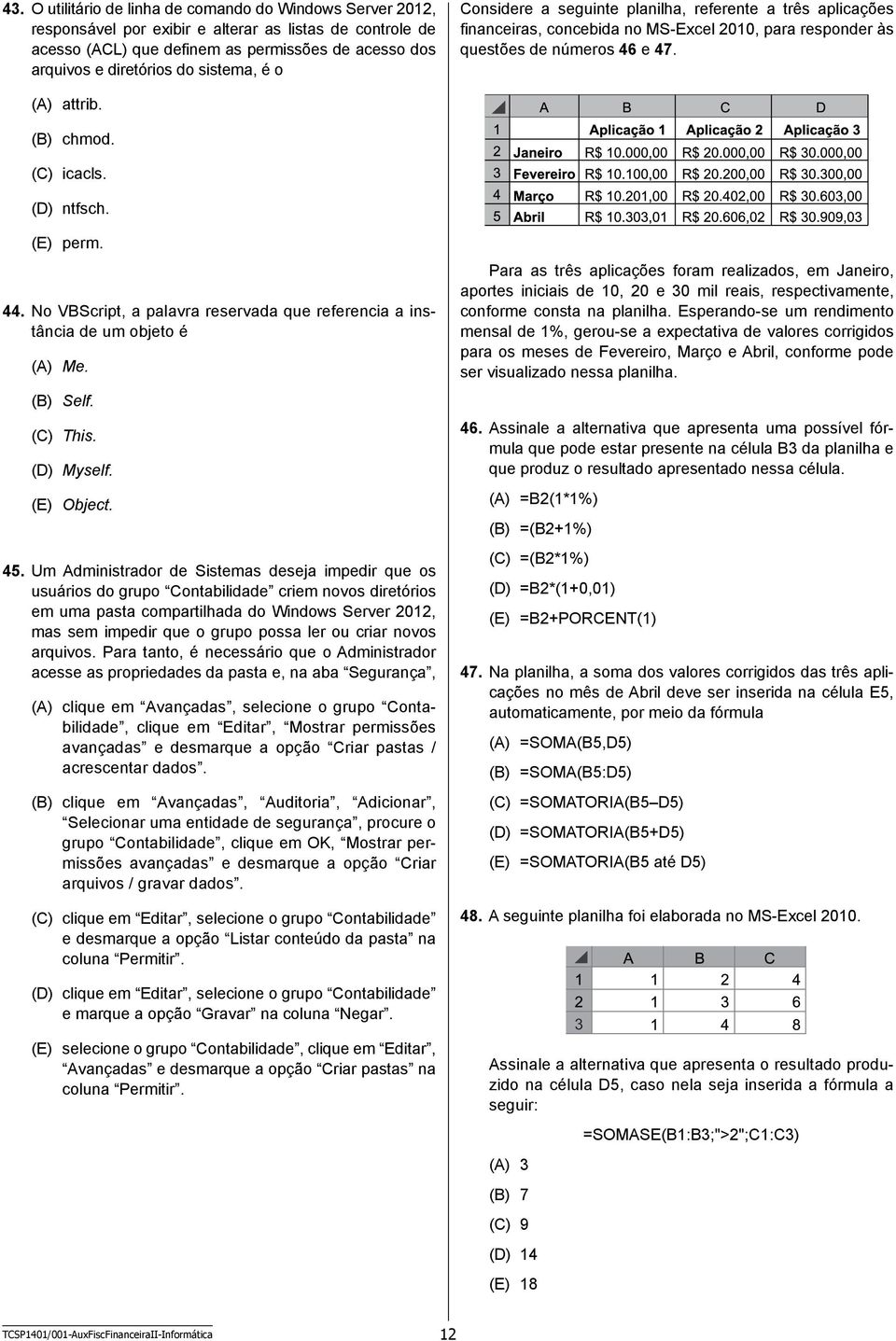 43. O utilitário de linha de comando do Windows Server 2012, responsável por exibir e alterar as listas de controle de acesso (ACL) que definem as permissões de acesso dos arquivos e diretórios do sistema, é o

(A) attrib.

(B) chmod.

(C) icacls.

(D) ntfsch.

(E) perm.

44. No VBScript, a palavra reservada que referencia a instância de um objeto é

(A) Me.

(B) Self.

(C) This.

(D) Myself.

(E) Object.

45. Um Administrador de Sistemas deseja impedir que os usuários do grupo “Contabilidade” criem novos diretórios em uma pasta compartilhada do Windows Server 2012, mas sem impedir que o grupo possa ler ou criar novos arquivos. Para tanto, é necessário que o Administrador acesse as propriedades da pasta e, na aba “Segurança”,

(A) clique em “Avançadas”, selecione o grupo “Contabilidade”, clique em “Editar”, “Mostrar permissões avançadas” e desmarque a opção “Criar pastas / acrescentar dados”.

(B) clique em “Avançadas”, “Auditoria”, “Adicionar”, “Selecionar uma entidade de segurança”, procure o grupo “Contabilidade”, clique em OK, “Mostrar permissões avançadas” e desmarque a opção “Criar arquivos / gravar dados”.

(C) clique em “Editar”, selecione o grupo “Contabilidade” e desmarque a opção “Listar conteúdo da pasta” na coluna “Permitir”.

(D) clique em “Editar”, selecione o grupo “Contabilidade” e marque a opção “Gravar” na coluna “Negar”.

(E) selecione o grupo “Contabilidade”, clique em “Editar”, “Avançadas” e desmarque a opção “Criar pastas” na coluna “Permitir”.

Considere a seguinte planilha, referente a três aplicações financeiras, concebida no MS-Excel 2010, para responder às questões de números 46 e 47.

| | A | B | C | D |
|---|---|---|---|---|
| 1 | | Aplicação 1 | Aplicação 2 | Aplicação 3 |
| 2 | Janeiro | R$ 10.000,00 | R$ 20.000,00 | R$ 30.000,00 |
| 3 | Fevereiro | R$ 10.100,00 | R$ 20.200,00 | R$ 30.300,00 |
| 4 | Março | R$ 10.201,00 | R$ 20.402,00 | R$ 30.603,00 |
| 5 | Abril | R$ 10.303,01 | R$ 20.606,02 | R$ 30.909,03 |

Para as três aplicações foram realizados, em Janeiro, aportes iniciais de 10, 20 e 30 mil reais, respectivamente, conforme consta na planilha. Esperando-se um rendimento mensal de 1%, gerou-se a expectativa de valores corrigidos para os meses de Fevereiro, Março e Abril, conforme pode ser visualizado nessa planilha.

46. Assinale a alternativa que apresenta uma possível fórmula que pode estar presente na célula B3 da planilha e que produz o resultado apresentado nessa célula.

(A) =B2(1*1%)

(B) =(B2+1%)

(C) =(B2*1%)

(D) =B2*(1+0,01)

(E) =B2+PORCENT(1)

47. Na planilha, a soma dos valores corrigidos das três aplicações no mês de Abril deve ser inserida na célula E5, automaticamente, por meio da fórmula

(A) =SOMA(B5,D5)

(B) =SOMA(B5:D5)

(C) =SOMATORIA(B5–D5)

(D) =SOMATORIA(B5+D5)

(E) =SOMATORIA(B5 até D5)

48. A seguinte planilha foi elaborada no MS-Excel 2010.

| | A | B | C |
|---|---|---|---|
| 1 | 1 | 2 | 4 |
| 2 | 1 | 3 | 6 |
| 3 | 1 | 4 | 8 |

Assinale a alternativa que apresenta o resultado produzido na célula D5, caso nela seja inserida a fórmula a seguir:

=SOMASE(B1:B3;">2";C1:C3)

(A) 3

(B) 7

(C) 9

(D) 14

(E) 18

TCSP1401/001-AuxFiscFinanceiraII-Informática

12